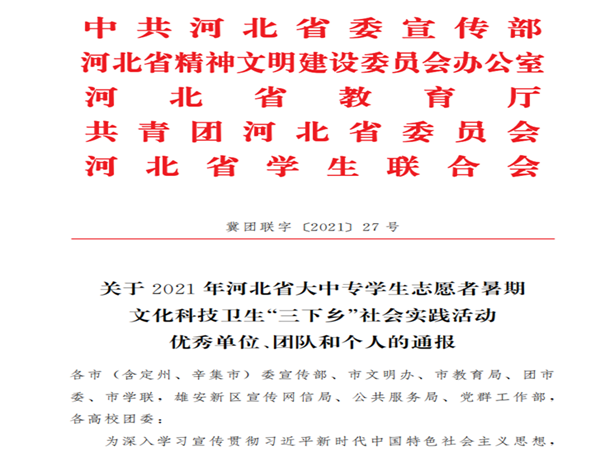 中共河北省委宣传部
河北省精神文明建设委员会办公室
河北省教育厅
共青团河北省委员会
河北省学生联合会

冀团联字〔2021〕27号

关于2021年河北省大中专学生志愿者暑期
文化科技卫生“三下乡”社会实践活动
优秀单位、团队和个人的通报

各市（含定州、辛集市）委宣传部、市文明办、市教育局、团市委、市学联，雄安新区宣传网信局、公共服务局、党群工作部，各高校团委：

为深入学习宣传贯彻习近平新时代中国特色社会主义思想，